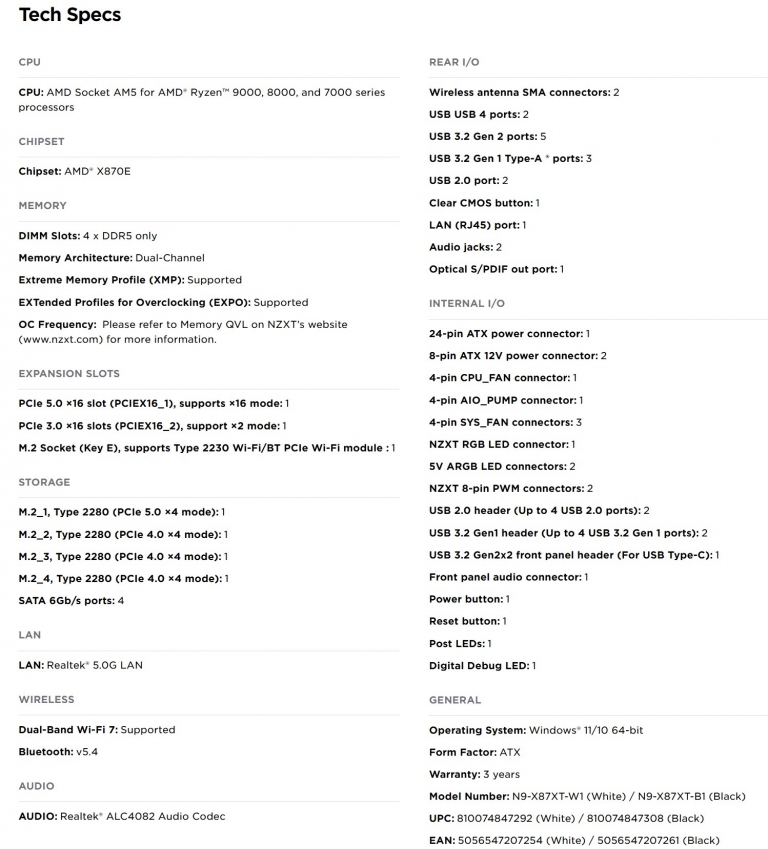 Tech Specs

CPU

CPU: AMD Socket AM5 for AMD® Ryzen™ 9000, 8000, and 7000 series processors

CHIPSET

Chipset: AMD® X870E

MEMORY

DIMM Slots: 4 x DDR5 only

Memory Architecture: Dual-Channel

Extreme Memory Profile (XMP): Supported

EXTended Profiles for Overclocking (EXPO): Supported

OC Frequency: Please refer to Memory QVL on NZXT's website (www.nzxt.com) for more information.

EXPANSION SLOTS

PCIe 5.0 ×16 slot (PCIEX16_1), supports ×16 mode: 1

PCIe 3.0 ×16 slots (PCIEX16_2), support ×2 mode: 1

M.2 Socket (Key E), supports Type 2230 Wi-Fi/BT PCIe Wi-Fi module : 1

STORAGE

M.2_1, Type 2280 (PCIe 5.0 ×4 mode): 1

M.2_2, Type 2280 (PCIe 4.0 ×4 mode): 1

M.2_3, Type 2280 (PCIe 4.0 ×4 mode): 1

M.2_4, Type 2280 (PCIe 4.0 ×4 mode): 1

SATA 6Gb/s ports: 4

LAN

LAN: Realtek® 5.0G LAN

WIRELESS

Dual-Band Wi-Fi 7: Supported

Bluetooth: v5.4

AUDIO

AUDIO: Realtek® ALC4082 Audio Codec

REAR I/O

Wireless antenna SMA connectors: 2

USB USB 4 ports: 2

USB 3.2 Gen 2 ports: 5

USB 3.2 Gen 1 Type-A * ports: 3

USB 2.0 port: 2

Clear CMOS button: 1

LAN (RJ45) port: 1

Audio jacks: 2

Optical S/PDIF out port: 1

INTERNAL I/O

24-pin ATX power connector: 1

8-pin ATX 12V power connector: 2

4-pin CPU_FAN connector: 1

4-pin AIO_PUMP connector: 1

4-pin SYS_FAN connectors: 3

NZXT RGB LED connector: 1

5V ARGB LED connectors: 2

NZXT 8-pin PWM connectors: 2

USB 2.0 header (Up to 4 USB 2.0 ports): 2

USB 3.2 Gen1 header (Up to 4 USB 3.2 Gen 1 ports): 2

USB 3.2 Gen2x2 front panel header (For USB Type-C): 1

Front panel audio connector: 1

Power button: 1

Reset button: 1

Post LEDs: 1

Digital Debug LED: 1

GENERAL

Operating System: Windows® 11/10 64-bit

Form Factor: ATX

Warranty: 3 years

Model Number: N9-X87XT-W1 (White) / N9-X87XT-B1 (Black)

UPC: 810074847292 (White) / 810074847308 (Black)

EAN: 5056547207254 (White) / 5056547207261 (Black)